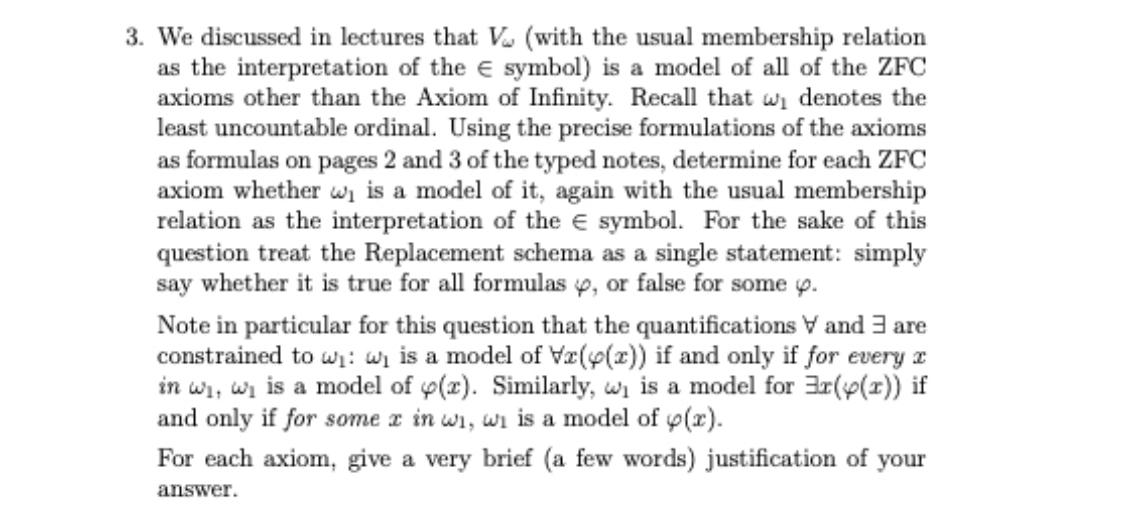 3. We discussed in lectures that $V_\omega$ (with the usual membership relation as the interpretation of the $\in$ symbol) is a model of all of the ZFC axioms other than the Axiom of Infinity. Recall that $\omega_1$ denotes the least uncountable ordinal. Using the precise formulations of the axioms as formulas on pages 2 and 3 of the typed notes, determine for each ZFC axiom whether $\omega_1$ is a model of it, again with the usual membership relation as the interpretation of the $\in$ symbol. For the sake of this question treat the Replacement schema as a single statement: simply say whether it is true for all formulas $\varphi$, or false for some $\varphi$.

Note in particular for this question that the quantifications $\forall$ and $\exists$ are constrained to $\omega_1$: $\omega_1$ is a model of $\forall x(\varphi(x))$ if and only if for every $x$ in $\omega_1$, $\omega_1$ is a model of $\varphi(x)$. Similarly, $\omega_1$ is a model for $\exists x(\varphi(x))$ if and only if for some $x$ in $\omega_1$, $\omega_1$ is a model of $\varphi(x)$.

For each axiom, give a very brief (a few words) justification of your answer.